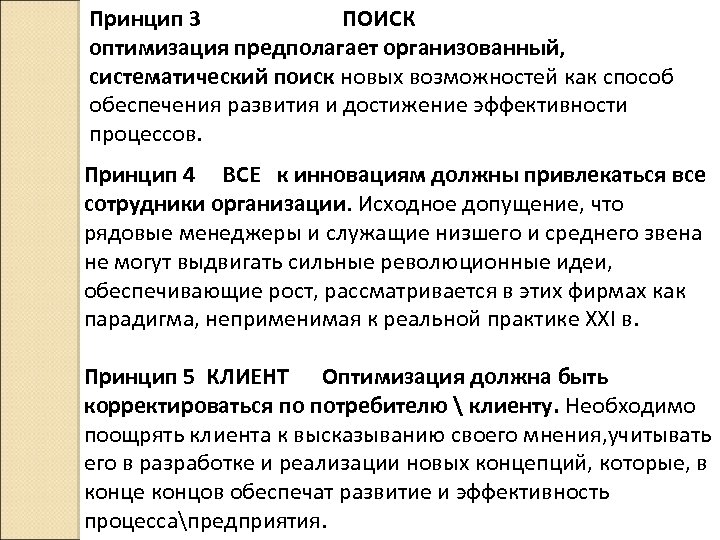 Принцип 3 ПОИСК
оптимизация предполагает организованный, систематический поиск новых возможностей как способ обеспечения развития и достижение эффективности процессов.

Принцип 4 ВСЕ к инновациям должны привлекаться все сотрудники организации. Исходное допущение, что рядовые менеджеры и служащие низшего и среднего звена не могут выдвигать сильные революционные идеи, обеспечивающие рост, рассматривается в этих фирмах как парадигма, неприменимая к реальной практике XXI в.

Принцип 5 КЛИЕНТ Оптимизация должна быть корректироваться по потребителю \ клиенту. Необходимо поощрять клиента к высказыванию своего мнения,учитывать его в разработке и реализации новых концепций, которые, в конце концов обеспечат развитие и эффективность процесса\предприятия.